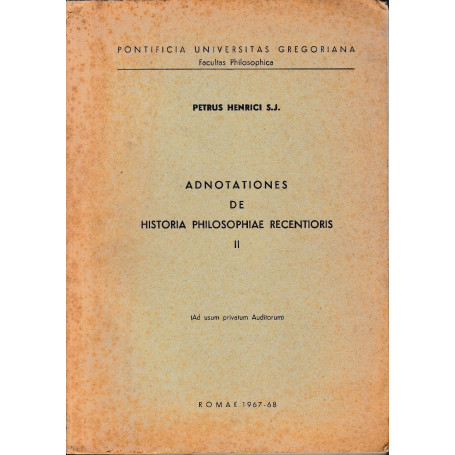 PONTIFICIA UNIVERSITAS GREGORIANA
Facultas Philosophica

PETRUS HENRICI S.J.

ADNOTATIONES
DE
HISTORIA PHILOSOPHIAE RECENTIORIS
II

(Ad usum privatum Auditorum)

ROMAE 1967-68